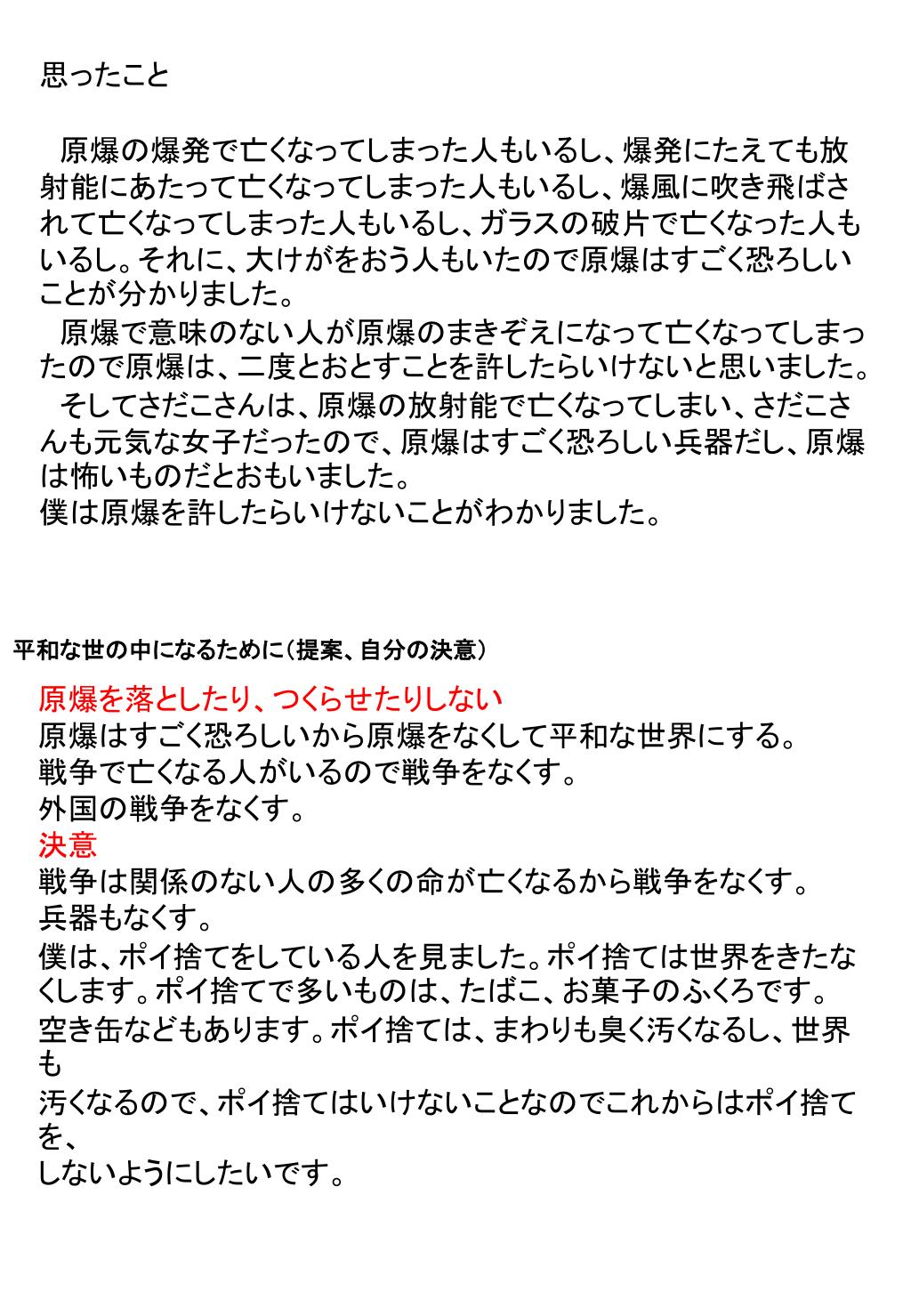 思ったこと

原爆の爆発で亡くなってしまった人もいるし、爆発にたえても放射能にあたって亡くなってしまった人もいるし、爆風に吹き飛ばされて亡くなってしまった人もいるし、ガラスの破片で亡くなった人もいるし。それに、大けがをおう人もいたので原爆はすごく恐ろしいことが分かりました。

原爆で意味のない人が原爆のまきぞえになって亡くなってしまったので原爆は、二度とおとすことを許したらいけないと思いました。

そしてさだこさんは、原爆の放射能で亡くなってしまい、さだこさんも元気な女子だったので、原爆はすごく恐ろしい兵器だし、原爆は怖いものだとおもいました。
僕は原爆を許したらいけないことがわかりました。

平和な世の中になるために（提案、自分の決意）

原爆を落としたり、つくらせたりしない
原爆はすごく恐ろしいから原爆をなくして平和な世界にする。
戦争で亡くなる人がいるので戦争をなくす。
外国の戦争をなくす。
決意
戦争は関係のない人の多くの命が亡くなるから戦争をなくす。
兵器もなくす。
僕は、ポイ捨てをしている人を見ました。ポイ捨ては世界をきたなくします。ポイ捨てで多いものは、たばこ、お菓子のふくろです。
空き缶などもあります。ポイ捨ては、まわりも臭く汚くなるし、世界も
汚くなるので、ポイ捨てはいけないことなのでこれからはポイ捨てを、
しないようにしたいです。